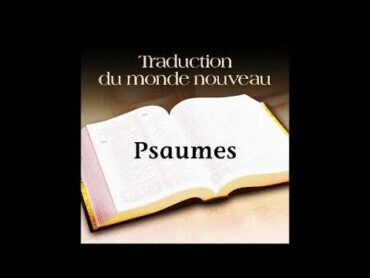 Traduction du monde nouveau

Psaumes